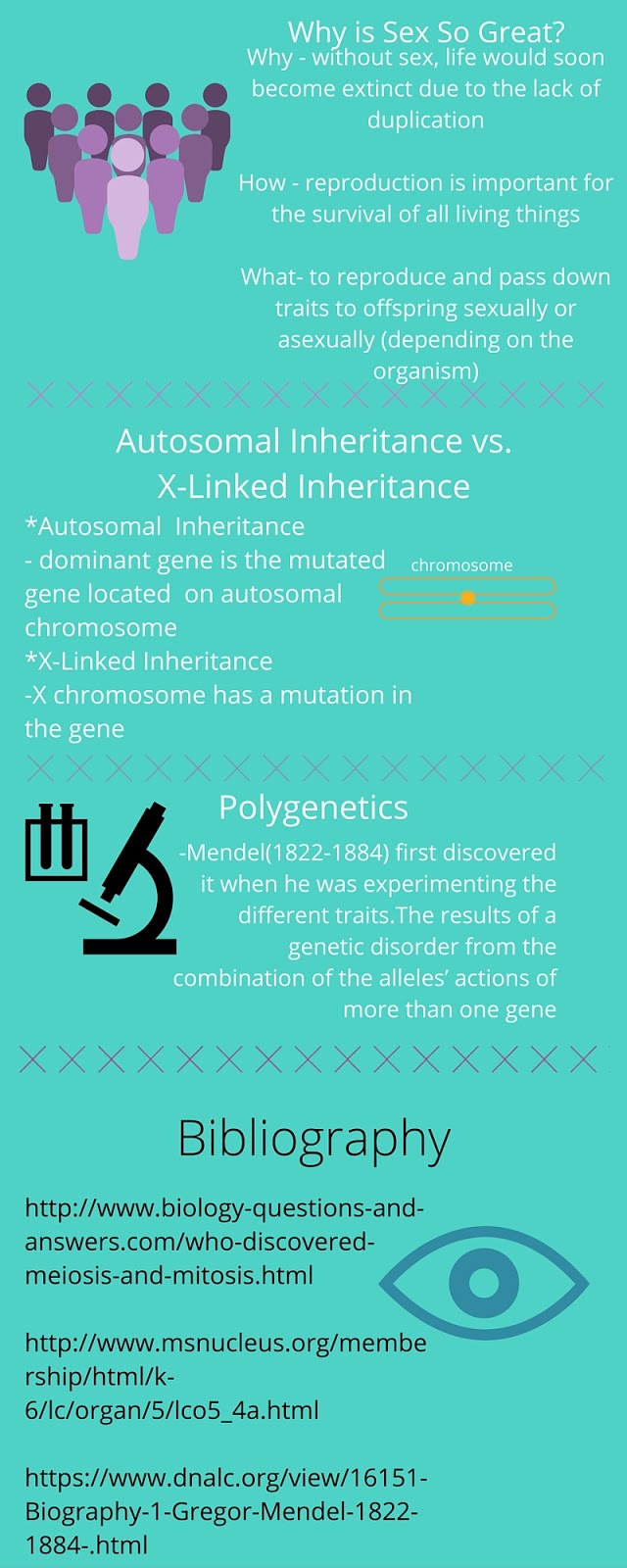 Why is Sex So Great?

Why - without sex, life would soon become extinct due to the lack of duplication

How - reproduction is important for the survival of all living things

What- to reproduce and pass down traits to offspring sexually or asexually (depending on the organism)

Autosomal Inheritance vs. X-Linked Inheritance

*Autosomal Inheritance
- dominant gene is the mutated gene located on autosomal chromosome
*X-Linked Inheritance
-X chromosome has a mutation in the gene

chromosome

Polygenetics

-Mendel(1822-1884) first discovered it when he was experimenting the different traits.The results of a genetic disorder from the combination of the alleles' actions of more than one gene

Bibliography

http://www.biology-questions-and-answers.com/who-discovered-meiosis-and-mitosis.html

http://www.msnucleus.org/membership/html/k-6/lc/organ/5/lco5_4a.html

https://www.dnalc.org/view/16151-Biography-1-Gregor-Mendel-1822-1884-.html